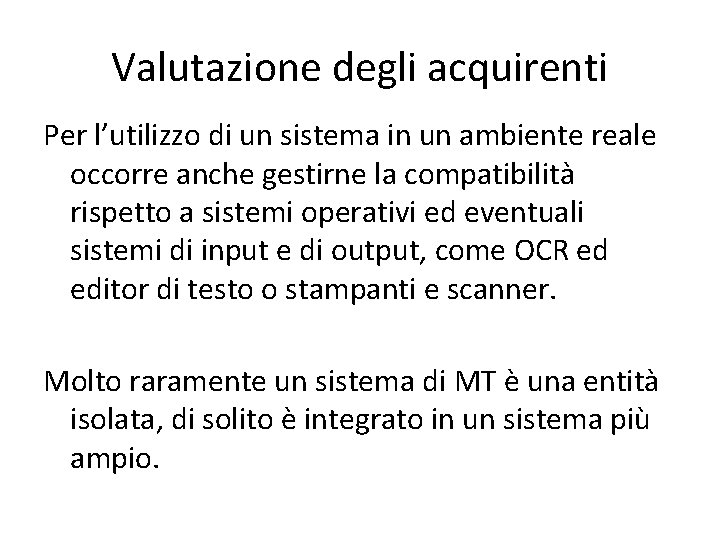 Valutazione degli acquirenti

Per l'utilizzo di un sistema in un ambiente reale occorre anche gestirne la compatibilità rispetto a sistemi operativi ed eventuali sistemi di input e di output, come OCR ed editor di testo o stampanti e scanner.

Molto raramente un sistema di MT è una entità isolata, di solito è integrato in un sistema più ampio.